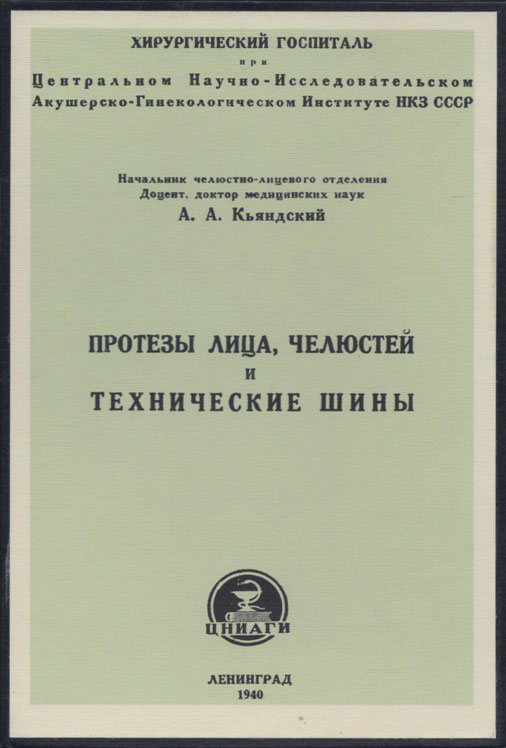 ХИРУРГИЧЕСКИЙ ГОСПИТАЛЬ
при
Центральном Научно-Исследовательском
Акушерско-Гинекологическом Институте НКЗ СССР

Начальник челюстно-лицевого отделения
Доцент, доктор медицинских наук
А. А. Кьяндский

ПРОТЕЗЫ ЛИЦА, ЧЕЛЮСТЕЙ
И
ТЕХНИЧЕСКИЕ ШИНЫ

ЦНИАГИ

ЛЕНИНГРАД
1940